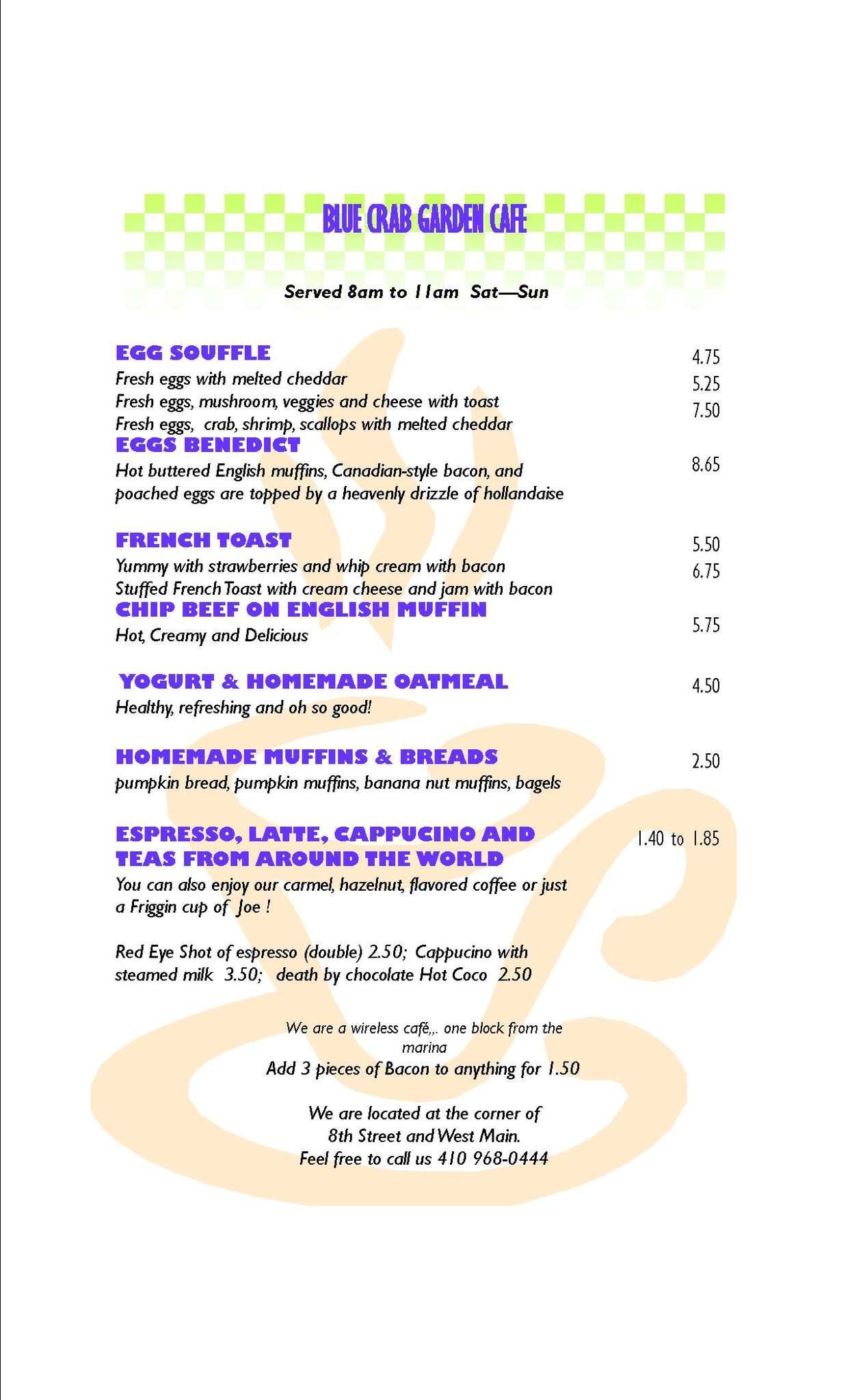 BLUE CRAB GARDEN CAFE

Served 8am to 11am Sat—Sun

EGG SOUFFLE
Fresh eggs with melted cheddar
Fresh eggs, mushroom, veggies and cheese with toast
Fresh eggs, crab, shrimp, scallops with melted cheddar

4.75
5.25
7.50

EGGS BENEDICT
Hot buttered English muffins, Canadian-style bacon, and poached eggs are topped by a heavenly drizzle of hollandaise

8.65

FRENCH TOAST
Yummy with strawberries and whip cream with bacon
Stuffed French Toast with cream cheese and jam with bacon

5.50
6.75

CHIP BEEF ON ENGLISH MUFFIN
Hot, Creamy and Delicious

5.75

YOGURT & HOMEMADE OATMEAL
Healthy, refreshing and oh so good!

4.50

HOMEMADE MUFFINS & BREADS
pumpkin bread, pumpkin muffins, banana nut muffins, bagels

2.50

ESPRESSO, LATTE, CAPPUCINO AND TEAS FROM AROUND THE WORLD
You can also enjoy our carmel, hazelnut, flavored coffee or just a Friggin cup of Joe !

1.40 to 1.85

Red Eye Shot of espresso (double) 2.50; Cappucino with steamed milk 3.50; death by chocolate Hot Coco 2.50

We are a wireless café,,. one block from the marina
Add 3 pieces of Bacon to anything for 1.50

We are located at the corner of
8th Street and West Main.
Feel free to call us 410 968-0444